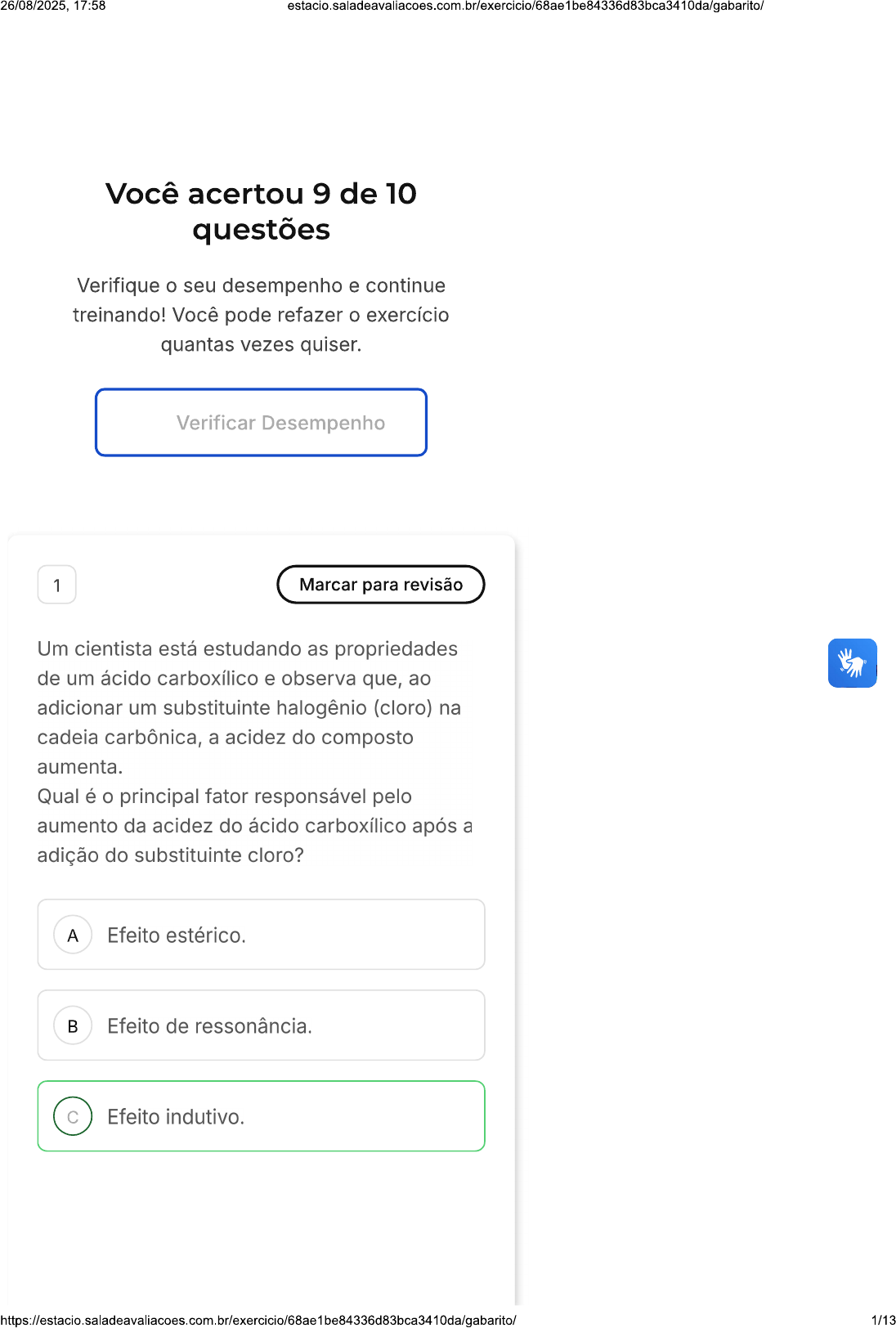 26/08/2025, 17:58 estacio.saladeavaliacoes.com.br/exercicio/68ae1be84336d83bca3410da/gabarito/

Você acertou 9 de 10 questões

Verifique o seu desempenho e continue treinando! Você pode refazer o exercício quantas vezes quiser.

Verificar Desempenho

1

Marcar para revisão

Um cientista está estudando as propriedades de um ácido carboxílico e observa que, ao adicionar um substituinte halogênio (cloro) na cadeia carbônica, a acidez do composto aumenta.
Qual é o principal fator responsável pelo aumento da acidez do ácido carboxílico após a adição do substituinte cloro?

A Efeito estérico.

B Efeito de ressonância.

C Efeito indutivo.

https://estacio.saladeavaliacoes.com.br/exercicio/68ae1be84336d83bca3410da/gabarito/ 1/13